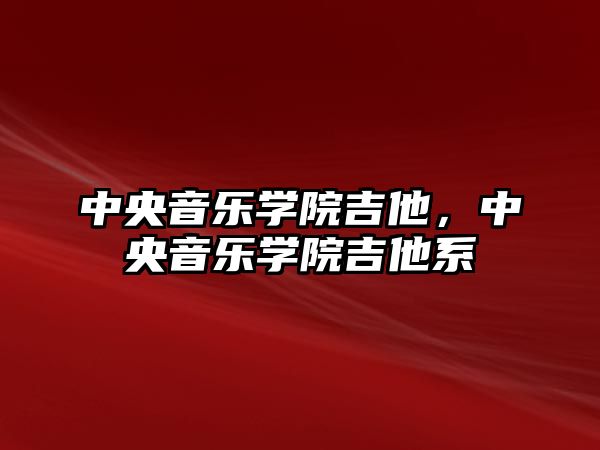 中央音乐学院吉他，中央音乐学院吉他系